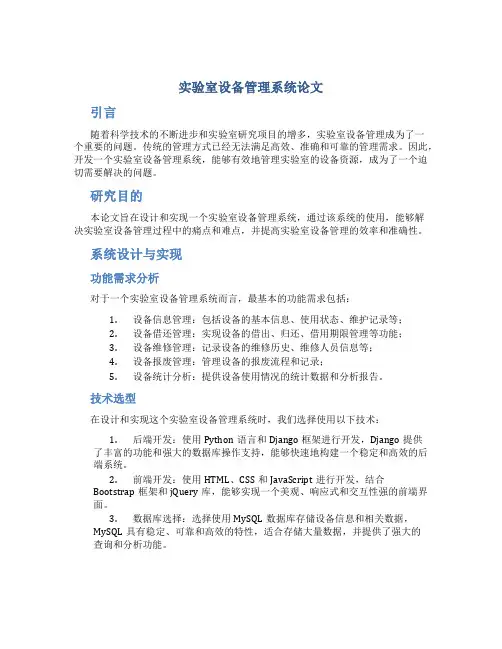 实验室设备管理系统论文

引言

随着科学技术的不断进步和实验室研究项目的增多，实验室设备管理成为了一个重要的问题。传统的管理方式已经无法满足高效、准确和可靠的管理需求。因此，开发一个实验室设备管理系统，能够有效地管理实验室的设备资源，成为了一个迫切需要解决的问题。

研究目的

本论文旨在设计和实现一个实验室设备管理系统，通过该系统的使用，能够解决实验室设备管理过程中的痛点和难点，并提高实验室设备管理的效率和准确性。

系统设计与实现

功能需求分析

对于一个实验室设备管理系统而言，最基本的功能需求包括：

1. 设备信息管理：包括设备的基本信息、使用状态、维护记录等；
2. 设备借还管理：实现设备的借出、归还、借用期限管理等功能；
3. 设备维修管理：记录设备的维修历史、维修人员信息等；
4. 设备报废管理：管理设备的报废流程和记录；
5. 设备统计分析：提供设备使用情况的统计数据和分析报告。

技术选型

在设计和实现这个实验室设备管理系统时，我们选择使用以下技术：

1. 后端开发：使用 Python 语言和 Django 框架进行开发，Django 提供了丰富的功能和强大的数据库操作支持，能够快速地构建一个稳定和高效的后端系统。

2. 前端开发：使用 HTML、CSS 和 JavaScript 进行开发，结合 Bootstrap 框架和 jQuery 库，能够实现一个美观、响应式和交互性强的前端界面。

3. 数据库选择：选择使用 MySQL 数据库存储设备信息和相关数据，MySQL 具有稳定、可靠和高效的特性，适合存储大量数据，并提供了强大的查询和分析功能。